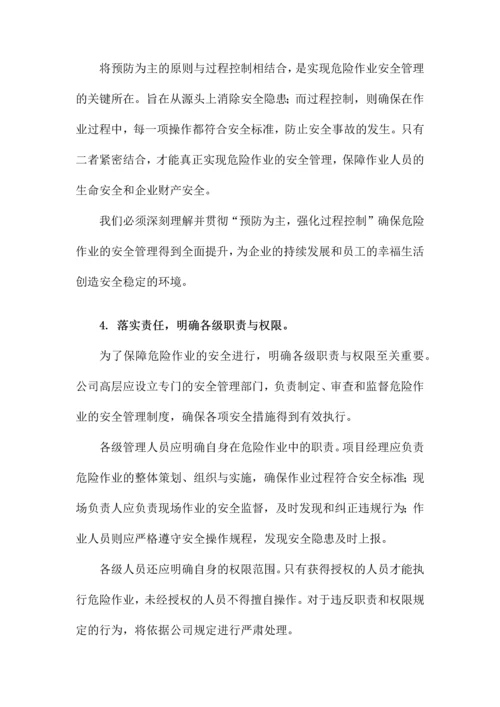 将预防为主的原则与过程控制相结合，是实现危险作业安全管理的关键所在。旨在从源头上消除安全隐患；而过程控制，则确保在作业过程中，每一项操作都符合安全标准，防止安全事故的发生。只有二者紧密结合，才能真正实现危险作业的安全管理，保障作业人员的生命安全和企业财产安全。

我们必须深刻理解并贯彻“预防为主，强化过程控制”确保危险作业的安全管理得到全面提升，为企业的持续发展和员工的幸福生活创造安全稳定的环境。

4. 落实责任，明确各级职责与权限。

为了保障危险作业的安全进行，明确各级职责与权限至关重要。公司高层应设立专门的安全管理部门，负责制定、审查和监督危险作业的安全管理制度，确保各项安全措施得到有效执行。

各级管理人员应明确自身在危险作业中的职责。项目经理应负责危险作业的整体策划、组织与实施，确保作业过程符合安全标准；现场负责人应负责现场作业的安全监督，及时发现和纠正违规行为；作业人员则应严格遵守安全操作规程，发现安全隐患及时上报。

各级人员还应明确自身的权限范围。只有获得授权的人员才能执行危险作业，未经授权的人员不得擅自操作。对于违反职责和权限规定的行为，将依据公司规定进行严肃处理。